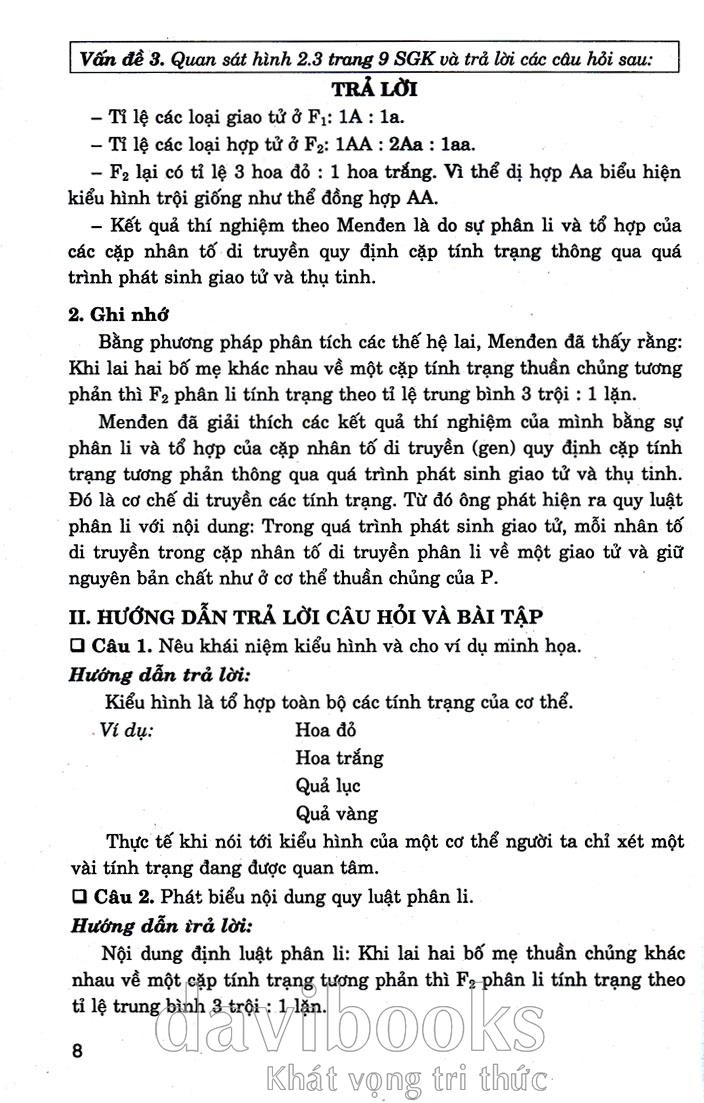 Vấn đề 3. Quan sát hình 2.3 trang 9 SGK và trả lời các câu hỏi sau:

TRẢ LỜI

– Tỉ lệ các loại giao tử ở $F_1$: 1A : 1a.

– Tỉ lệ các loại hợp tử ở $F_2$: 1AA : 2Aa : 1aa.

– $F_2$ lại có tỉ lệ 3 hoa đỏ : 1 hoa trắng. Vì thể dị hợp Aa biểu hiện kiểu hình trội giống như thể đồng hợp AA.

– Kết quả thí nghiệm theo Menđen là do sự phân li và tổ hợp của các cặp nhân tố di truyền quy định cặp tính trạng thông qua quá trình phát sinh giao tử và thụ tinh.

2. Ghi nhớ

Bằng phương pháp phân tích các thế hệ lai, Menđen đã thấy rằng: Khi lai hai bố mẹ khác nhau về một cặp tính trạng thuần chủng tương phản thì $F_2$ phân li tính trạng theo tỉ lệ trung bình 3 trội : 1 lặn.

Menđen đã giải thích các kết quả thí nghiệm của mình bằng sự phân li và tổ hợp của cặp nhân tố di truyền (gen) quy định cặp tính trạng tương phản thông qua quá trình phát sinh giao tử và thụ tinh. Đó là cơ chế di truyền các tính trạng. Từ đó ông phát hiện ra quy luật phân li với nội dung: Trong quá trình phát sinh giao tử, mỗi nhân tố di truyền trong cặp nhân tố di truyền phân li về một giao tử và giữ nguyên bản chất như ở cơ thể thuần chủng của P.

II. HƯỚNG DẪN TRẢ LỜI CÂU HỎI VÀ BÀI TẬP

❑ Câu 1. Nêu khái niệm kiểu hình và cho ví dụ minh họa.

Hướng dẫn trả lời:

Kiểu hình là tổ hợp toàn bộ các tính trạng của cơ thể.

Ví dụ: Hoa đỏ
Hoa trắng
Quả lục
Quả vàng

Thực tế khi nói tới kiểu hình của một cơ thể người ta chỉ xét một vài tính trạng đang được quan tâm.

❑ Câu 2. Phát biểu nội dung quy luật phân li.

Hướng dẫn trả lời:

Nội dung định luật phân li: Khi lai hai bố mẹ thuần chủng khác nhau về một cặp tính trạng tương phản thì $F_2$ phân li tính trạng theo tỉ lệ trung bình 3 trội : 1 lặn.

8

davibooks
Khát vọng tri thức